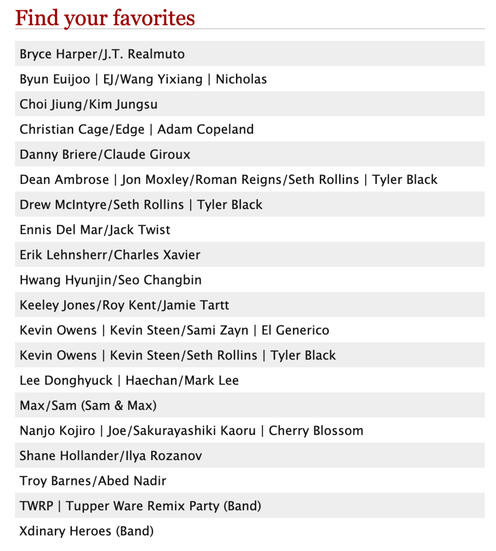 Find your favorites

Bryce Harper/J.T. Realmuto

Byun Euijoo | EJ/Wang Yixiang | Nicholas

Choi Jiung/Kim Jungsu

Christian Cage/Edge | Adam Copeland

Danny Briere/Claude Giroux

Dean Ambrose | Jon Moxley/Roman Reigns/Seth Rollins | Tyler Black

Drew McIntyre/Seth Rollins | Tyler Black

Ennis Del Mar/Jack Twist

Erik Lehnsherr/Charles Xavier

Hwang Hyunjin/Seo Changbin

Keeley Jones/Roy Kent/Jamie Tartt

Kevin Owens | Kevin Steen/Sami Zayn | El Generico

Kevin Owens | Kevin Steen/Seth Rollins | Tyler Black

Lee Donghyuck | Haechan/Mark Lee

Max/Sam (Sam & Max)

Nanjo Kojiro | Joe/Sakurayashiki Kaoru | Cherry Blossom

Shane Hollander/Ilya Rozanov

Troy Barnes/Abed Nadir

TWRP | Tupper Ware Remix Party (Band)

Xdinary Heroes (Band)